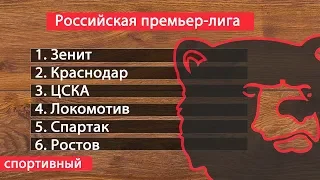 Российская премьер-лига

1. Зенит
2. Краснодар
3. ЦСКА
4. Локомотив
5. Спартак
6. Ростов

спортивный